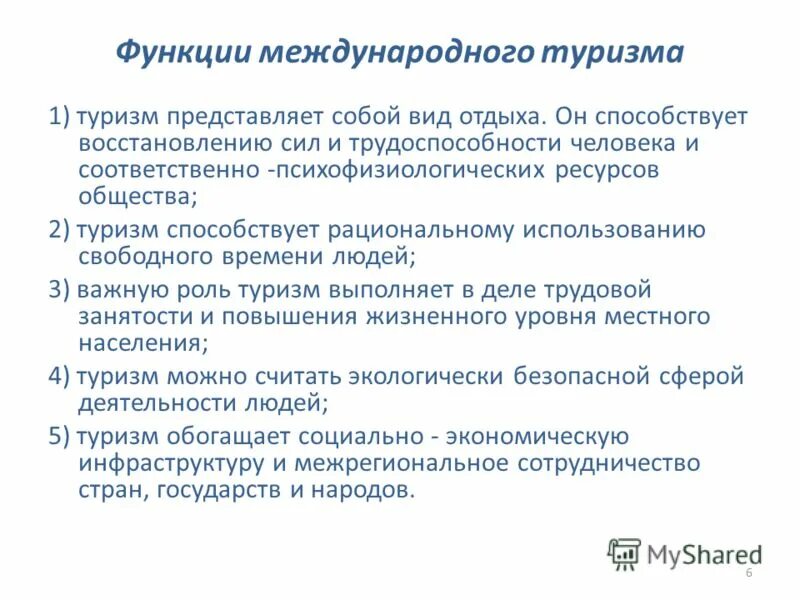 Функции международного туризма

1) туризм представляет собой вид отдыха. Он способствует восстановлению сил и трудоспособности человека и соответственно -психофизиологических ресурсов общества;

2) туризм способствует рациональному использованию свободного времени людей;

3) важную роль туризм выполняет в деле трудовой занятости и повышения жизненного уровня местного населения;

4) туризм можно считать экологически безопасной сферой деятельности людей;

5) туризм обогащает социально - экономическую инфраструктуру и межрегиональное сотрудничество стран, государств и народов.

MyShared

6